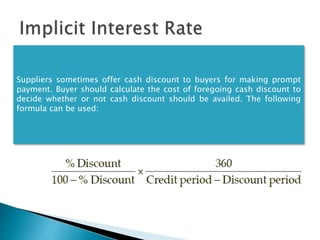 Implicit Interest Rate

Suppliers sometimes offer cash discount to buyers for making prompt payment. Buyer should calculate the cost of foregoing cash discount to decide whether or not cash discount should be availed. The following formula can be used:

$\frac{\%\text{ Discount}}{100 - \%\text{ Discount}} \times \frac{360}{\text{Credit period} - \text{Discount period}}$